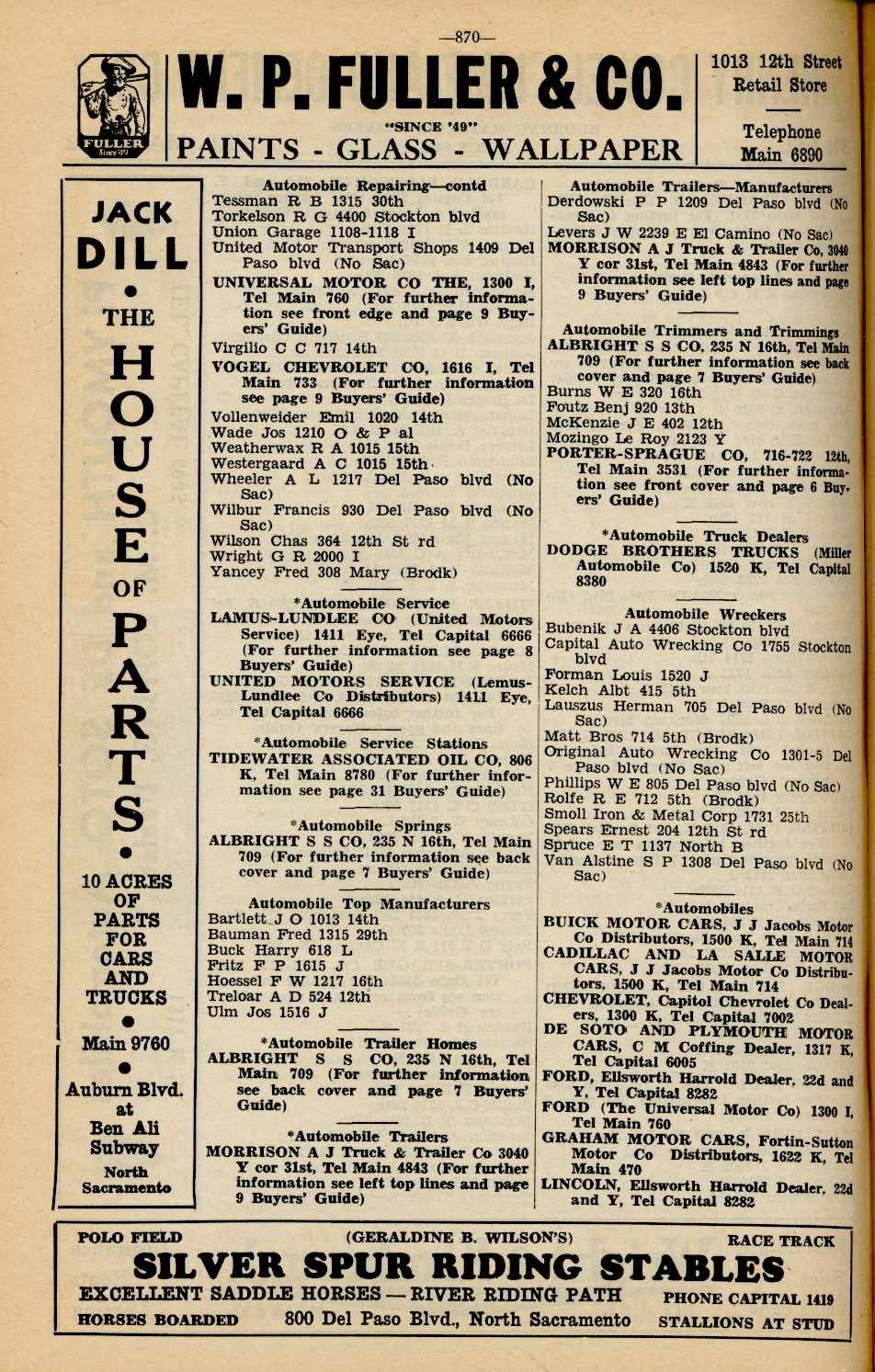 —870—

FULLER Since '49

W. P. FULLER & CO.

"SINCE '49"

PAINTS - GLASS - WALLPAPER

1013 12th Street Retail Store

Telephone Main 6890

JACK DILL • THE HOUSE OF PARTS • 10 ACRES OF PARTS FOR CARS AND TRUCKS • Main 9760 • Auburn Blvd. at Ben Ali Subway North Sacramento

Automobile Repairing—contd
Tessman R B 1315 30th
Torkelson R G 4400 Stockton blvd
Union Garage 1108-1118 I
United Motor Transport Shops 1409 Del Paso blvd (No Sac)
UNIVERSAL MOTOR CO THE, 1300 I, Tel Main 760 (For further information see front edge and page 9 Buyers' Guide)
Virgilio C C 717 14th
VOGEL CHEVROLET CO, 1616 I, Tel Main 733 (For further information see page 9 Buyers' Guide)
Vollenweider Emil 1020 14th
Wade Jos 1210 O & P al
Weatherwax R A 1015 15th
Westergaard A C 1015 15th
Wheeler A L 1217 Del Paso blvd (No Sac)
Wilbur Francis 930 Del Paso blvd (No Sac)
Wilson Chas 364 12th St rd
Wright G R 2000 I
Yancey Fred 308 Mary (Brodk)

*Automobile Service
LAMUS-LUNDLEE CO (United Motors Service) 1411 Eye, Tel Capital 6666 (For further information see page 8 Buyers' Guide)
UNITED MOTORS SERVICE (Lemus-Lundlee Co Distributors) 1411 Eye, Tel Capital 6666

*Automobile Service Stations
TIDEWATER ASSOCIATED OIL CO, 806 K, Tel Main 8780 (For further information see page 31 Buyers' Guide)

*Automobile Springs
ALBRIGHT S S CO, 235 N 16th, Tel Main 709 (For further information see back cover and page 7 Buyers' Guide)

Automobile Top Manufacturers
Bartlett J O 1013 14th
Bauman Fred 1315 29th
Buck Harry 618 L
Fritz F P 1615 J
Hoessel F W 1217 16th
Treloar A D 524 12th
Ulm Jos 1516 J

*Automobile Trailer Homes
ALBRIGHT S S CO, 235 N 16th, Tel Main 709 (For further information see back cover and page 7 Buyers' Guide)

*Automobile Trailers
MORRISON A J Truck & Trailer Co 3040 Y cor 31st, Tel Main 4843 (For further information see left top lines and page 9 Buyers' Guide)

Automobile Trailers—Manufacturers
Derdowski P P 1209 Del Paso blvd (No Sac)
Levers J W 2239 E El Camino (No Sac)
MORRISON A J Truck & Trailer Co, 3040 Y cor 31st, Tel Main 4843 (For further information see left top lines and page 9 Buyers' Guide)

Automobile Trimmers and Trimmings
ALBRIGHT S S CO, 235 N 16th, Tel Main 709 (For further information see back cover and page 7 Buyers' Guide)
Burns W E 320 16th
Foutz Benj 920 13th
McKenzie J E 402 12th
Mozingo Le Roy 2123 Y
PORTER-SPRAGUE CO, 716-722 12th, Tel Main 3531 (For further information see front cover and page 6 Buyers' Guide)

*Automobile Truck Dealers
DODGE BROTHERS TRUCKS (Miller Automobile Co) 1520 K, Tel Capital 8380

Automobile Wreckers
Bubenik J A 4406 Stockton blvd
Capital Auto Wrecking Co 1755 Stockton blvd
Forman Louis 1520 J
Kelch Albt 415 5th
Lauszus Herman 705 Del Paso blvd (No Sac)
Matt Bros 714 5th (Brodk)
Original Auto Wrecking Co 1301-5 Del Paso blvd (No Sac)
Phillips W E 805 Del Paso blvd (No Sac)
Rolfe R E 712 5th (Brodk)
Smoll Iron & Metal Corp 1731 25th
Spears Ernest 204 12th St rd
Spruce E T 1137 North B
Van Alstine S P 1308 Del Paso blvd (No Sac)

*Automobiles
BUICK MOTOR CARS, J J Jacobs Motor Co Distributors, 1500 K, Tel Main 714
CADILLAC AND LA SALLE MOTOR CARS, J J Jacobs Motor Co Distributors, 1500 K, Tel Main 714
CHEVROLET, Capitol Chevrolet Co Dealers, 1300 K, Tel Capital 7002
DE SOTO AND PLYMOUTH MOTOR CARS, C M Coffing Dealer, 1317 K, Tel Capital 6005
FORD, Ellsworth Harrold Dealer, 22d and Y, Tel Capital 8282
FORD (The Universal Motor Co) 1300 I, Tel Main 760
GRAHAM MOTOR CARS, Fortin-Sutton Motor Co Distributors, 1622 K, Tel Main 470
LINCOLN, Ellsworth Harrold Dealer, 22d and Y, Tel Capital 8282

POLO FIELD (GERALDINE B. WILSON'S) RACE TRACK
SILVER SPUR RIDING STABLES
EXCELLENT SADDLE HORSES — RIVER RIDING PATH PHONE CAPITAL 1419
HORSES BOARDED 800 Del Paso Blvd., North Sacramento STALLIONS AT STUD